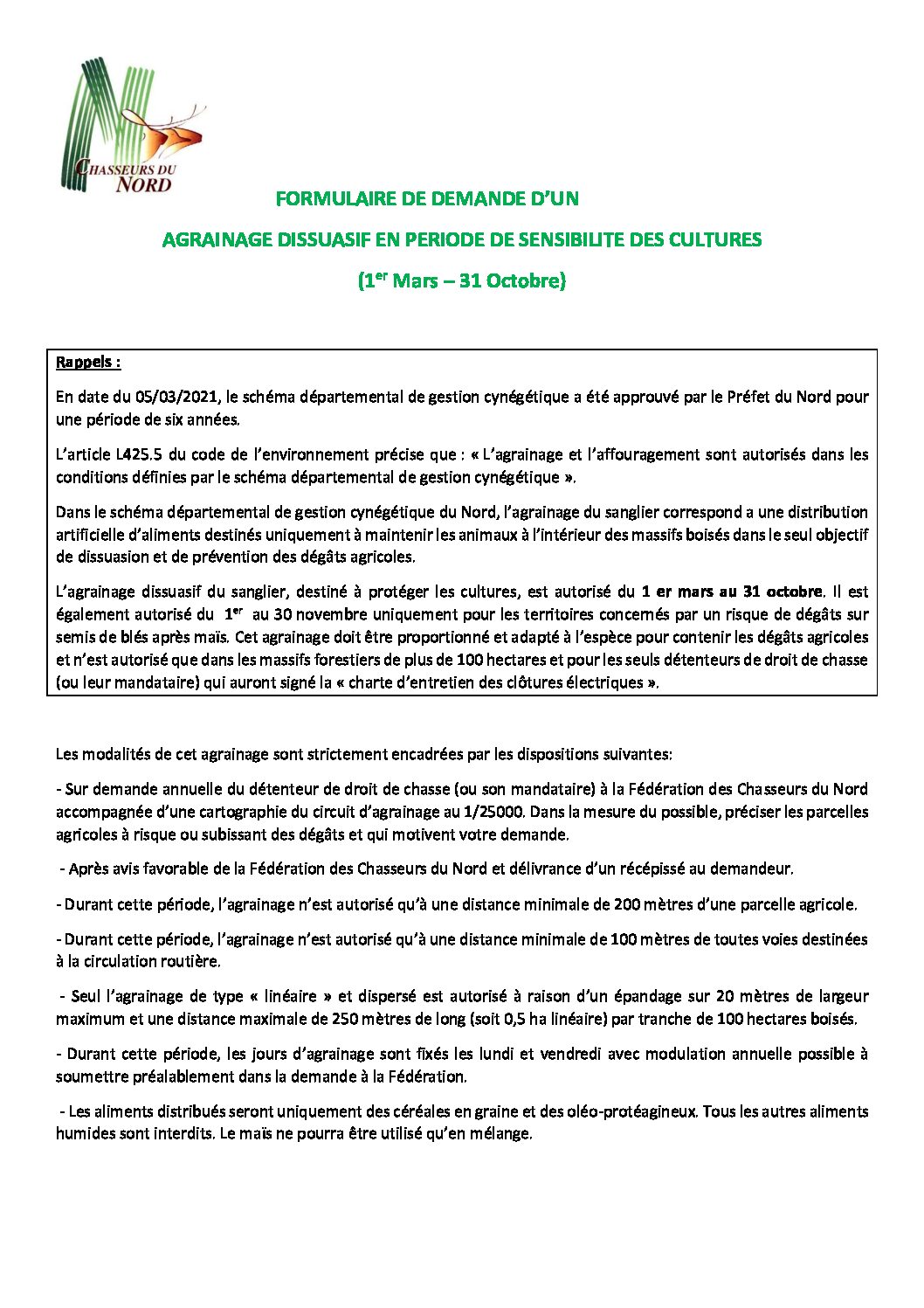 CHASSEURS DU NORD

FORMULAIRE DE DEMANDE D'UN

AGRAINAGE DISSUASIF EN PERIODE DE SENSIBILITE DES CULTURES

(1$^{er}$ Mars – 31 Octobre)

Rappels :

En date du 05/03/2021, le schéma départemental de gestion cynégétique a été approuvé par le Préfet du Nord pour une période de six années.

L'article L425.5 du code de l'environnement précise que : « L'agrainage et l'affouragement sont autorisés dans les conditions définies par le schéma départemental de gestion cynégétique ».

Dans le schéma départemental de gestion cynégétique du Nord, l'agrainage du sanglier correspond a une distribution artificielle d'aliments destinés uniquement à maintenir les animaux à l'intérieur des massifs boisés dans le seul objectif de dissuasion et de prévention des dégâts agricoles.

L'agrainage dissuasif du sanglier, destiné à protéger les cultures, est autorisé du 1 er mars au 31 octobre. Il est également autorisé du 1$^{er}$ au 30 novembre uniquement pour les territoires concernés par un risque de dégâts sur semis de blés après maïs. Cet agrainage doit être proportionné et adapté à l'espèce pour contenir les dégâts agricoles et n'est autorisé que dans les massifs forestiers de plus de 100 hectares et pour les seuls détenteurs de droit de chasse (ou leur mandataire) qui auront signé la « charte d'entretien des clôtures électriques ».

Les modalités de cet agrainage sont strictement encadrées par les dispositions suivantes:

- Sur demande annuelle du détenteur de droit de chasse (ou son mandataire) à la Fédération des Chasseurs du Nord accompagnée d'une cartographie du circuit d'agrainage au 1/25000. Dans la mesure du possible, préciser les parcelles agricoles à risque ou subissant des dégâts et qui motivent votre demande.

- Après avis favorable de la Fédération des Chasseurs du Nord et délivrance d'un récépissé au demandeur.

- Durant cette période, l'agrainage n'est autorisé qu'à une distance minimale de 200 mètres d'une parcelle agricole.

- Durant cette période, l'agrainage n'est autorisé qu'à une distance minimale de 100 mètres de toutes voies destinées à la circulation routière.

- Seul l'agrainage de type « linéaire » et dispersé est autorisé à raison d'un épandage sur 20 mètres de largeur maximum et une distance maximale de 250 mètres de long (soit 0,5 ha linéaire) par tranche de 100 hectares boisés.

- Durant cette période, les jours d'agrainage sont fixés les lundi et vendredi avec modulation annuelle possible à soumettre préalablement dans la demande à la Fédération.

- Les aliments distribués seront uniquement des céréales en graine et des oléo-protéagineux. Tous les autres aliments humides sont interdits. Le maïs ne pourra être utilisé qu'en mélange.